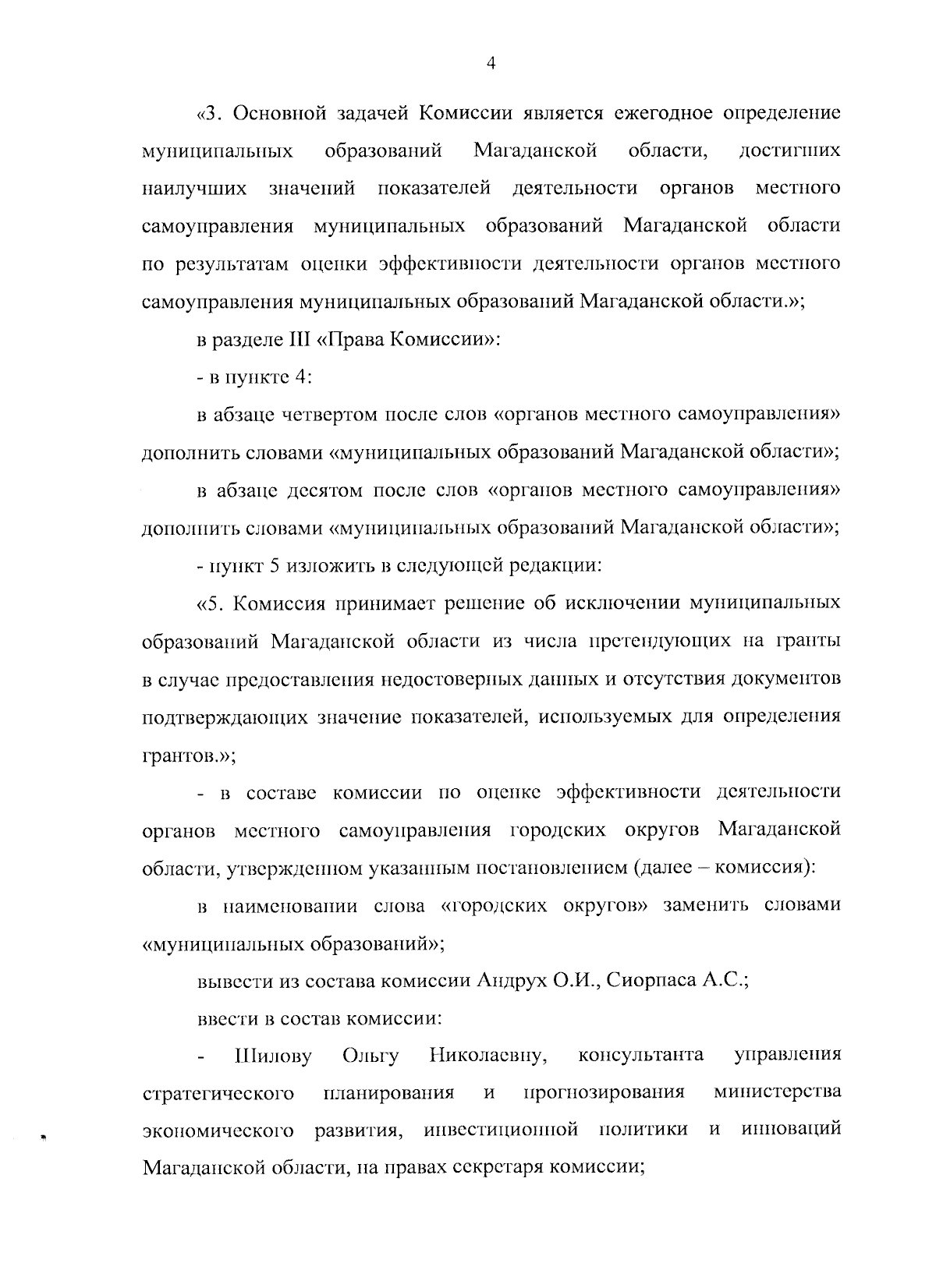 4

«3. Основной задачей Комиссии является ежегодное определение муниципальных образований Магаданской области, достигших наилучших значений показателей деятельности органов местного самоуправления муниципальных образований Магаданской области по результатам оценки эффективности деятельности органов местного самоуправления муниципальных образований Магаданской области.»;

в разделе III «Права Комиссии»:

- в пункте 4:

в абзаце четвертом после слов «органов местного самоуправления» дополнить словами «муниципальных образований Магаданской области»;

в абзаце десятом после слов «органов местного самоуправления» дополнить словами «муниципальных образований Магаданской области»;

- пункт 5 изложить в следующей редакции:

«5. Комиссия принимает решение об исключении муниципальных образований Магаданской области из числа претендующих на гранты в случае предоставления недостоверных данных и отсутствия документов подтверждающих значение показателей, используемых для определения грантов.»;

- в составе комиссии по оценке эффективности деятельности органов местного самоуправления городских округов Магаданской области, утвержденном указанным постановлением (далее – комиссия):

в наименовании слова «городских округов» заменить словами «муниципальных образований»;

вывести из состава комиссии Андрух О.И., Сиорпаса А.С.;

ввести в состав комиссии:

- Шилову Ольгу Николаевну, консультанта управления стратегического планирования и прогнозирования министерства экономического развития, инвестиционной политики и инноваций Магаданской области, на правах секретаря комиссии;